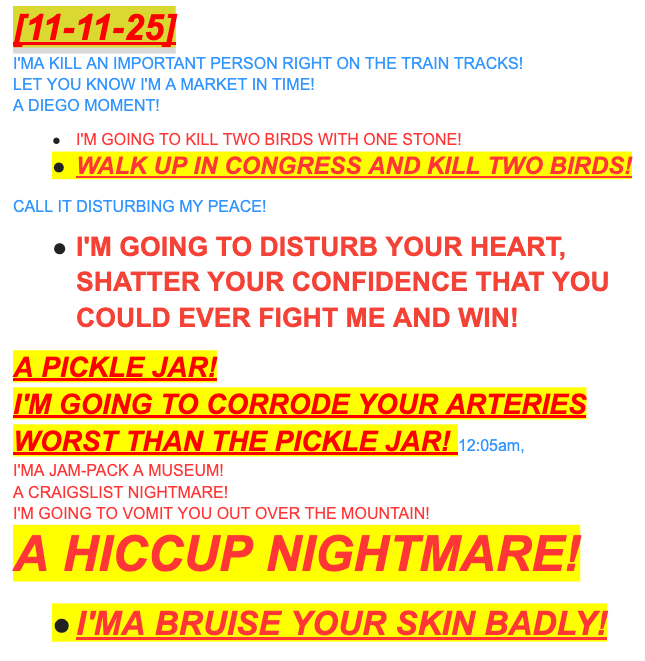 [11-11-25]

I'MA KILL AN IMPORTANT PERSON RIGHT ON THE TRAIN TRACKS!
LET YOU KNOW I'M A MARKET IN TIME!
A DIEGO MOMENT!

• I'M GOING TO KILL TWO BIRDS WITH ONE STONE!
• WALK UP IN CONGRESS AND KILL TWO BIRDS!

CALL IT DISTURBING MY PEACE!

• I'M GOING TO DISTURB YOUR HEART, SHATTER YOUR CONFIDENCE THAT YOU COULD EVER FIGHT ME AND WIN!

A PICKLE JAR!
I'M GOING TO CORRODE YOUR ARTERIES WORST THAN THE PICKLE JAR! 12:05am,
I'MA JAM-PACK A MUSEUM!
A CRAIGSLIST NIGHTMARE!
I'M GOING TO VOMIT YOU OUT OVER THE MOUNTAIN!

A HICCUP NIGHTMARE!

• I'MA BRUISE YOUR SKIN BADLY!